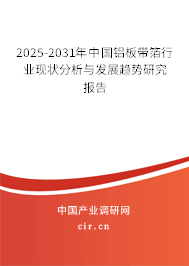 2025-2031年中国铝板带箔行业现状分析与发展趋势研究报告

中国产业调研网

cir.cn